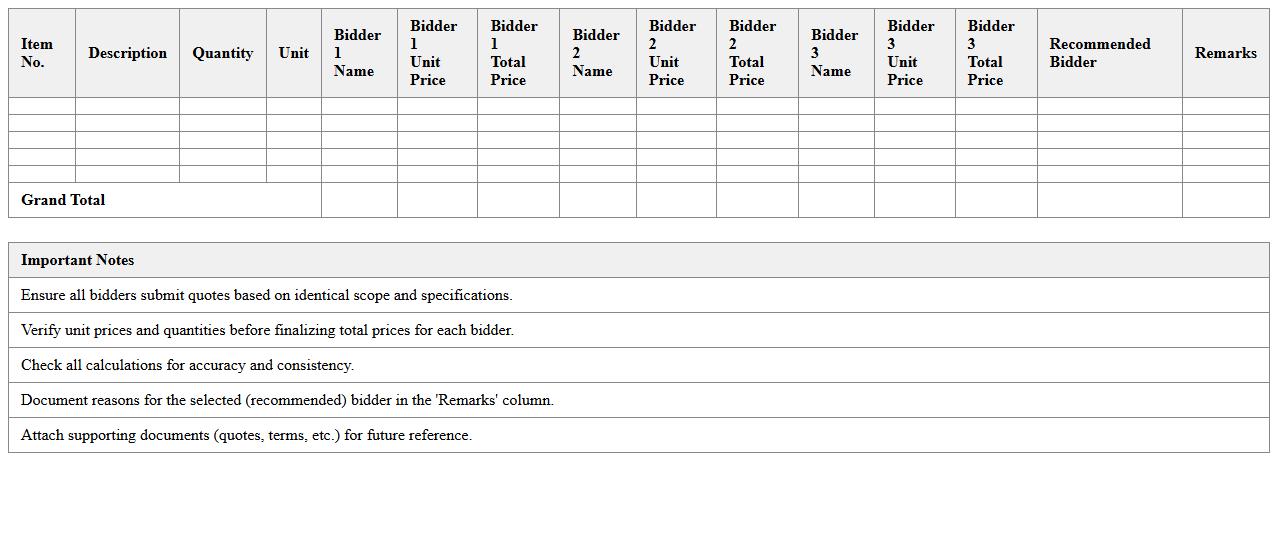 | Item No. | Description | Quantity | Unit | Bidder 1 Name | Bidder 1 Unit Price | Bidder 1 Total Price | Bidder 2 Name | Bidder 2 Unit Price | Bidder 2 Total Price | Bidder 3 Name | Bidder 3 Unit Price | Bidder 3 Total Price | Recommended Bidder | Remarks |
|---|---|---|---|---|---|---|---|---|---|---|---|---|---|---|
| | | | | | | | | | | | | | | |
| | | | | | | | | | | | | | | |
| | | | | | | | | | | | | | | |
| | | | | | | | | | | | | | | |
| | | | | | | | | | | | | | | |
| Grand Total | | | | | | | | | | | | | | |

| Important Notes |
|---|
| Ensure all bidders submit quotes based on identical scope and specifications. |
| Verify unit prices and quantities before finalizing total prices for each bidder. |
| Check all calculations for accuracy and consistency. |
| Document reasons for the selected (recommended) bidder in the 'Remarks' column. |
| Attach supporting documents (quotes, terms, etc.) for future reference. |